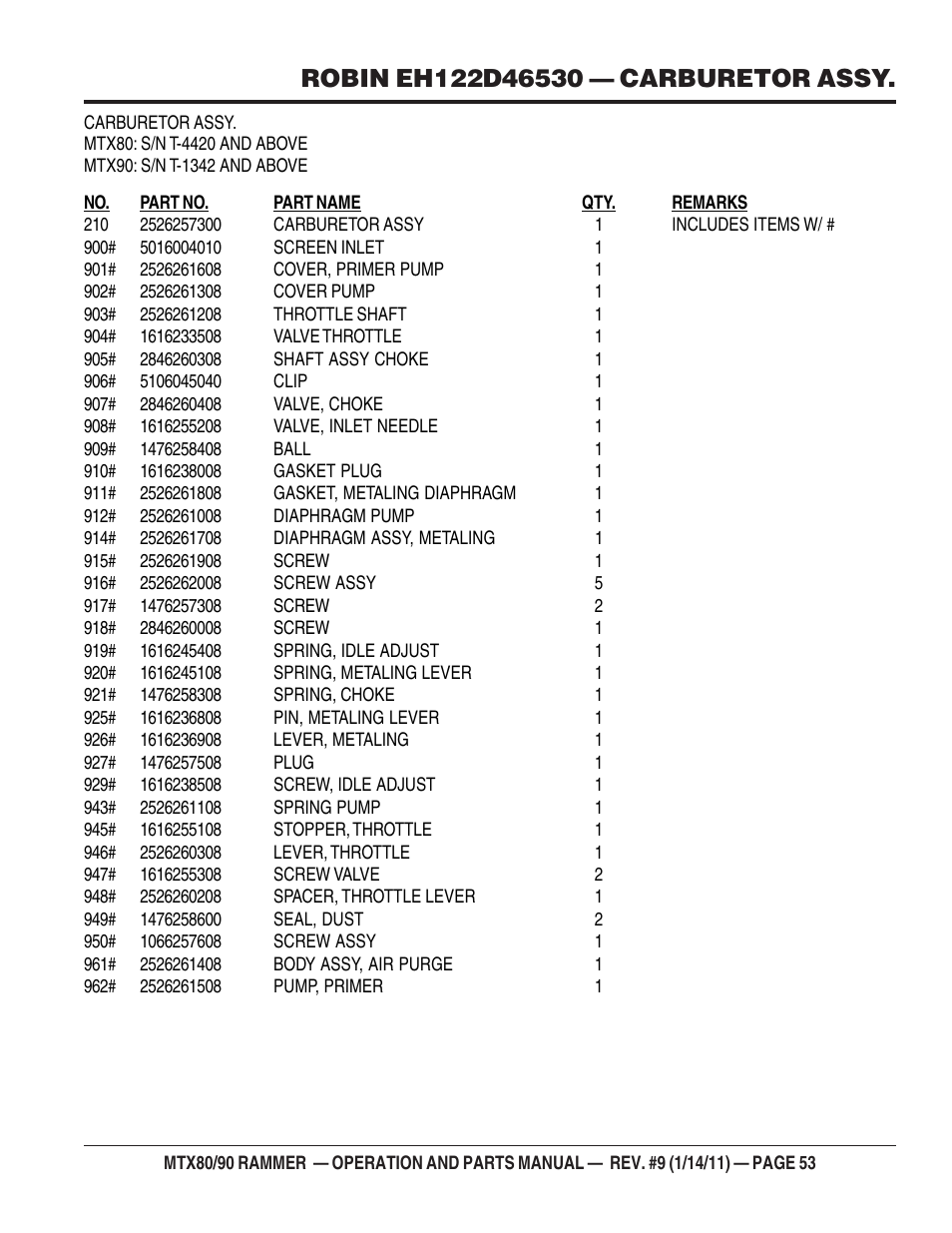 ROBIN EH122D46530 — CARBURETOR ASSY.

CARBURETOR ASSY.
MTX80: S/N T-4420 AND ABOVE
MTX90: S/N T-1342 AND ABOVE

| NO. | PART NO. | PART NAME | QTY. | REMARKS |
|---|---|---|---|---|
| 210 | 2526257300 | CARBURETOR ASSY | 1 | INCLUDES ITEMS W/ # |
| 900# | 5016004010 | SCREEN INLET | 1 | |
| 901# | 2526261608 | COVER, PRIMER PUMP | 1 | |
| 902# | 2526261308 | COVER PUMP | 1 | |
| 903# | 2526261208 | THROTTLE SHAFT | 1 | |
| 904# | 1616233508 | VALVE THROTTLE | 1 | |
| 905# | 2846260308 | SHAFT ASSY CHOKE | 1 | |
| 906# | 5106045040 | CLIP | 1 | |
| 907# | 2846260408 | VALVE, CHOKE | 1 | |
| 908# | 1616255208 | VALVE, INLET NEEDLE | 1 | |
| 909# | 1476258408 | BALL | 1 | |
| 910# | 1616238008 | GASKET PLUG | 1 | |
| 911# | 2526261808 | GASKET, METALING DIAPHRAGM | 1 | |
| 912# | 2526261008 | DIAPHRAGM PUMP | 1 | |
| 914# | 2526261708 | DIAPHRAGM ASSY, METALING | 1 | |
| 915# | 2526261908 | SCREW | 1 | |
| 916# | 2526262008 | SCREW ASSY | 5 | |
| 917# | 1476257308 | SCREW | 2 | |
| 918# | 2846260008 | SCREW | 1 | |
| 919# | 1616245408 | SPRING, IDLE ADJUST | 1 | |
| 920# | 1616245108 | SPRING, METALING LEVER | 1 | |
| 921# | 1476258308 | SPRING, CHOKE | 1 | |
| 925# | 1616236808 | PIN, METALING LEVER | 1 | |
| 926# | 1616236908 | LEVER, METALING | 1 | |
| 927# | 1476257508 | PLUG | 1 | |
| 929# | 1616238508 | SCREW, IDLE ADJUST | 1 | |
| 943# | 2526261108 | SPRING PUMP | 1 | |
| 945# | 1616255108 | STOPPER, THROTTLE | 1 | |
| 946# | 2526260308 | LEVER, THROTTLE | 1 | |
| 947# | 1616255308 | SCREW VALVE | 2 | |
| 948# | 2526260208 | SPACER, THROTTLE LEVER | 1 | |
| 949# | 1476258600 | SEAL, DUST | 2 | |
| 950# | 1066257608 | SCREW ASSY | 1 | |
| 961# | 2526261408 | BODY ASSY, AIR PURGE | 1 | |
| 962# | 2526261508 | PUMP, PRIMER | 1 | |

MTX80/90 RAMMER — OPERATION AND PARTS MANUAL — REV. #9 (1/14/11) — PAGE 53